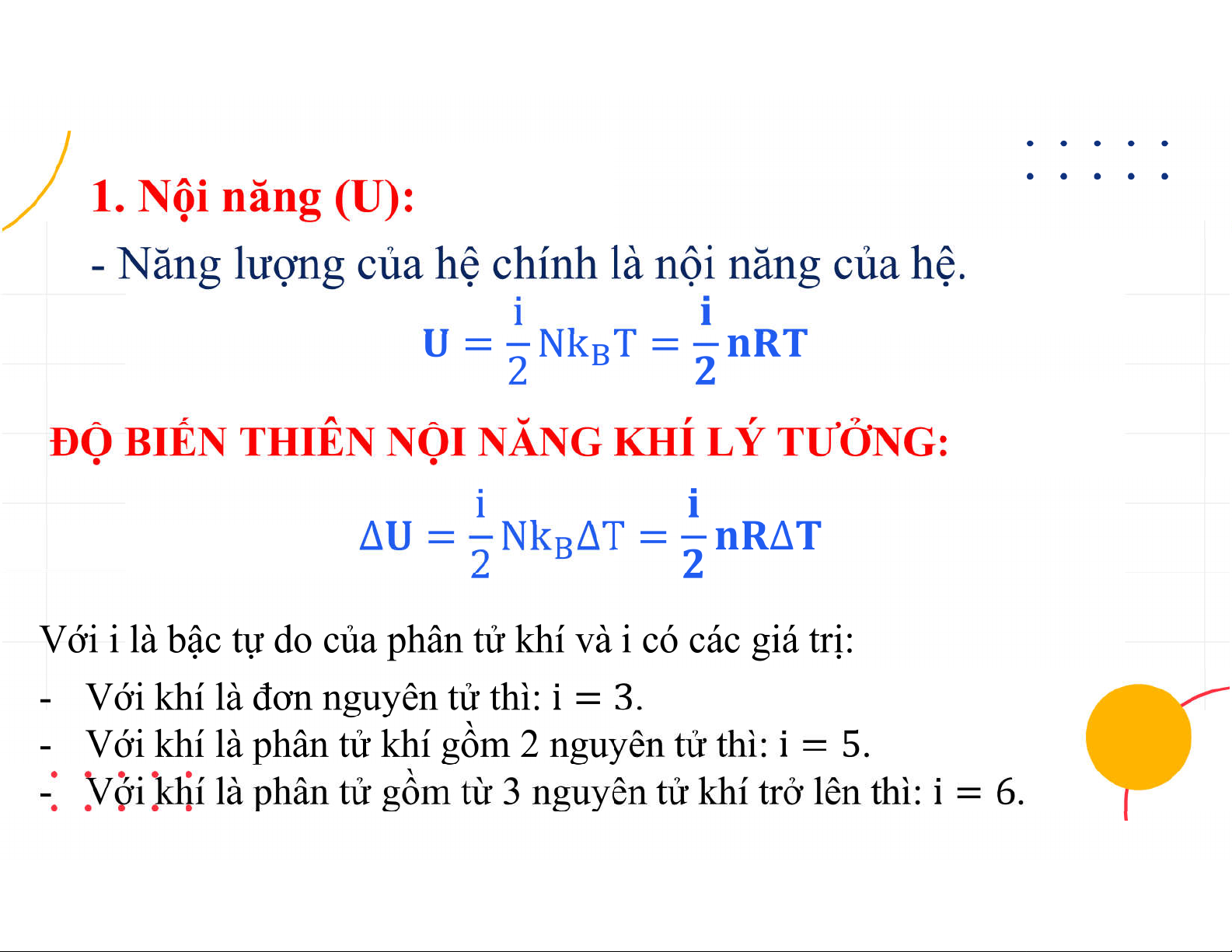 1. Nội năng (U):

- Năng lượng của hệ chính là nội năng của hệ.

$U = \frac{i}{2}Nk_BT = \frac{i}{2}nRT$

ĐỘ BIẾN THIÊN NỘI NĂNG KHÍ LÝ TƯỞNG:

$\Delta U = \frac{i}{2}Nk_B\Delta T = \frac{i}{2}nR\Delta T$

Với i là bậc tự do của phân tử khí và i có các giá trị:

- Với khí là đơn nguyên tử thì: $i = 3$.
- Với khí là phân tử khí gồm 2 nguyên tử thì: $i = 5$.
- Với khí là phân tử gồm từ 3 nguyên tử khí trở lên thì: $i = 6$.